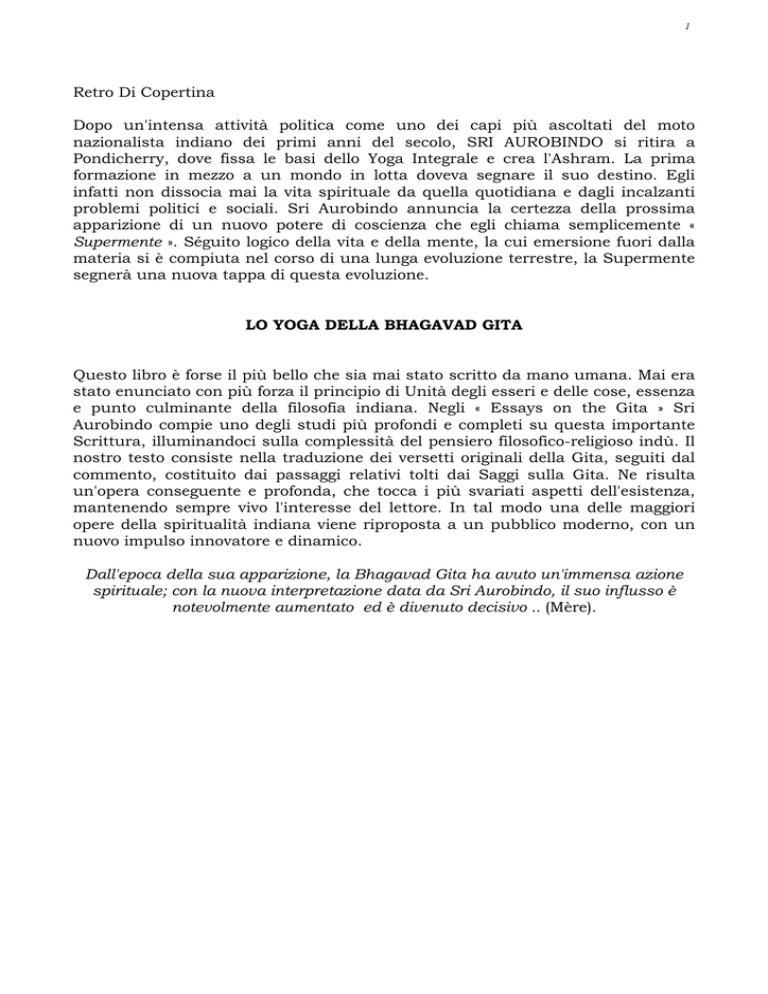 1

Retro Di Copertina

Dopo un'intensa attività politica come uno dei capi più ascoltati del moto nazionalista indiano dei primi anni del secolo, SRI AUROBINDO si ritira a Pondicherry, dove fissa le basi dello Yoga Integrale e crea l'Ashram. La prima formazione in mezzo a un mondo in lotta doveva segnare il suo destino. Egli infatti non dissocia mai la vita spirituale da quella quotidiana e dagli incalzanti problemi politici e sociali. Sri Aurobindo annuncia la certezza della prossima apparizione di un nuovo potere di coscienza che egli chiama semplicemente « Supermente ». Séguito logico della vita e della mente, la cui emersione fuori dalla materia si è compiuta nel corso di una lunga evoluzione terrestre, la Supermente segnerà una nuova tappa di questa evoluzione.

LO YOGA DELLA BHAGAVAD GITA

Questo libro è forse il più bello che sia mai stato scritto da mano umana. Mai era stato enunciato con più forza il principio di Unità degli esseri e delle cose, essenza e punto culminante della filosofia indiana. Negli « Essays on the Gita » Sri Aurobindo compie uno degli studi più profondi e completi su questa importante Scrittura, illuminandoci sulla complessità del pensiero filosofico-religioso indù. Il nostro testo consiste nella traduzione dei versetti originali della Gita, seguiti dal commento, costituito dai passaggi relativi tolti dai Saggi sulla Gita. Ne risulta un'opera conseguente e profonda, che tocca i più svariati aspetti dell'esistenza, mantenendo sempre vivo l'interesse del lettore. In tal modo una delle maggiori opere della spiritualità indiana viene riproposta a un pubblico moderno, con un nuovo impulso innovatore e dinamico.

Dall'epoca della sua apparizione, la Bhagavad Gita ha avuto un'immensa azione spirituale; con la nuova interpretazione data da Sri Aurobindo, il suo influsso è notevolmente aumentato ed è divenuto decisivo .. (Mère).